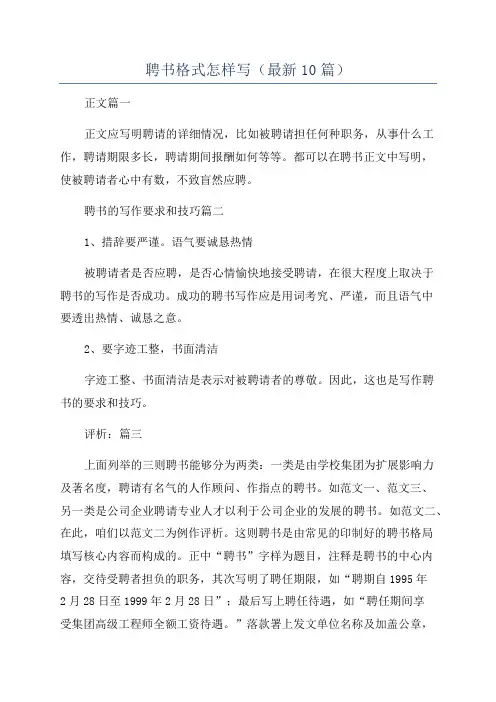 聘书格式怎样写（最新10篇）

正文篇一

正文应写明聘请的详细情况，比如被聘请担任何种职务，从事什么工作，聘请期限多长，聘请期间报酬如何等等。都可以在聘书正文中写明，使被聘请者心中有数，不致盲然应聘。

聘书的写作要求和技巧篇二

1、措辞要严谨。语气要诚恳热情

被聘请者是否应聘，是否心情愉快地接受聘请，在很大程度上取决于聘书的写作是否成功。成功的聘书写作应是用词考究、严谨，而且语气中要透出热情、诚恳之意。

2、要字迹工整，书面清洁

字迹工整、书面清洁是表示对被聘请者的尊敬。因此，这也是写作聘书的要求和技巧。

评析：篇三

上面列举的三则聘书能够分为两类：一类是由学校集团为扩展影响力及著名度，聘请有名气的人作顾问、作指点的聘书。如范文一、范文三、另一类是公司企业聘请专业人才以利于公司企业的发展的聘书。如范文二、在此，咱们以范文二为例作评析。这则聘书是由常见的印制好的聘书格局填写核心内容而构成的。正中“聘书”字样为题目，注释是聘书的中心内容，交待受聘者担负的职务，其次写明了聘任期限，如“聘期自1995年2月28日至1999年2月28日”；最后写上聘任待遇，如“聘任期间享受集团高级工程师全额工资待遇。”落款署上发文单位名称及加盖公章，